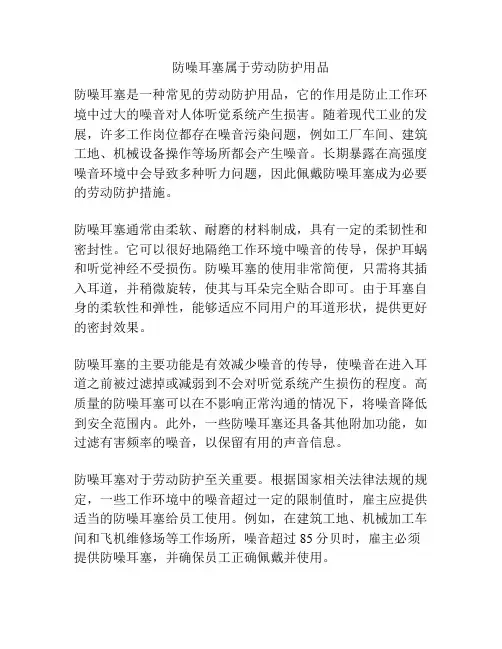 防噪耳塞属于劳动防护用品

防噪耳塞是一种常见的劳动防护用品，它的作用是防止工作环境中过大的噪音对人体听觉系统产生损害。随着现代工业的发展，许多工作岗位都存在噪音污染问题，例如工厂车间、建筑工地、机械设备操作等场所都会产生噪音。长期暴露在高强度噪音环境中会导致多种听力问题，因此佩戴防噪耳塞成为必要的劳动防护措施。

防噪耳塞通常由柔软、耐磨的材料制成，具有一定的柔韧性和密封性。它可以很好地隔绝工作环境中噪音的传导，保护耳蜗和听觉神经不受损伤。防噪耳塞的使用非常简便，只需将其插入耳道，并稍微旋转，使其与耳朵完全贴合即可。由于耳塞自身的柔软性和弹性，能够适应不同用户的耳道形状，提供更好的密封效果。

防噪耳塞的主要功能是有效减少噪音的传导，使噪音在进入耳道之前被过滤掉或减弱到不会对听觉系统产生损伤的程度。高质量的防噪耳塞可以在不影响正常沟通的情况下，将噪音降低到安全范围内。此外，一些防噪耳塞还具备其他附加功能，如过滤有害频率的噪音，以保留有用的声音信息。

防噪耳塞对于劳动防护至关重要。根据国家相关法律法规的规定，一些工作环境中的噪音超过一定的限制值时，雇主应提供适当的防噪耳塞给员工使用。例如，在建筑工地、机械加工车间和飞机维修场等工作场所，噪音超过 85 分贝时，雇主必须提供防噪耳塞，并确保员工正确佩戴并使用。